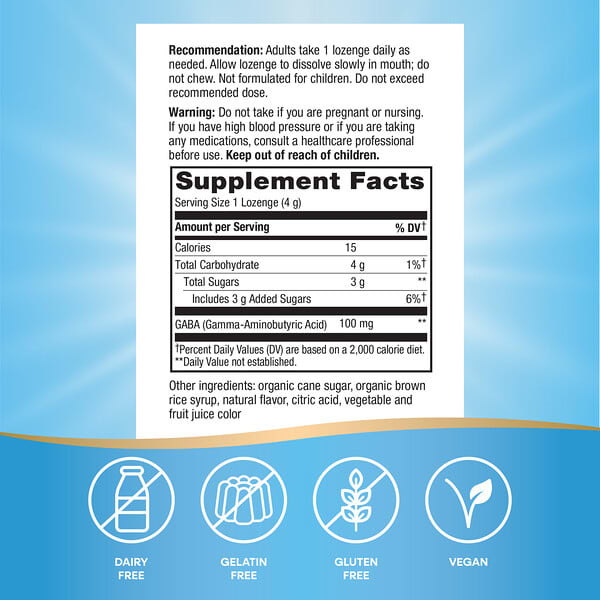 Recommendation: Adults take 1 lozenge daily as needed. Allow lozenge to dissolve slowly in mouth; do not chew. Not formulated for children. Do not exceed recommended dose.

Warning: Do not take if you are pregnant or nursing. If you have high blood pressure or if you are taking any medications, consult a healthcare professional before use. Keep out of reach of children.

Supplement Facts

Serving Size 1 Lozenge (4 g)

| Amount per Serving | | % DV† |
|---|---|---|
| Calories | 15 | |
| Total Carbohydrate | 4 g | 1%† |
| Total Sugars | 3 g | ** |
| Includes 3 g Added Sugars | | 6%† |
| GABA (Gamma-Aminobutyric Acid) | 100 mg | ** |

†Percent Daily Values (DV) are based on a 2,000 calorie diet.
**Daily Value not established.

Other ingredients: organic cane sugar, organic brown rice syrup, natural flavor, citric acid, vegetable and fruit juice color

DAIRY
FREE

GELATIN
FREE

GLUTEN
FREE

VEGAN